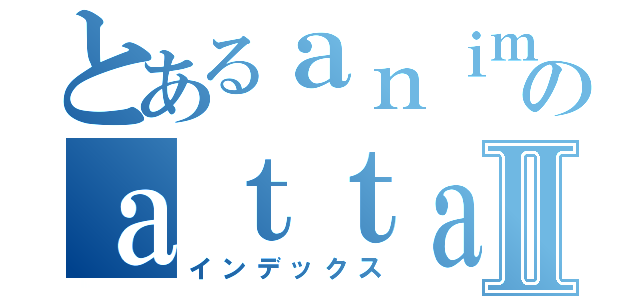 とあるａｎｉｍの
ａｔｔａⅡ
インデックス